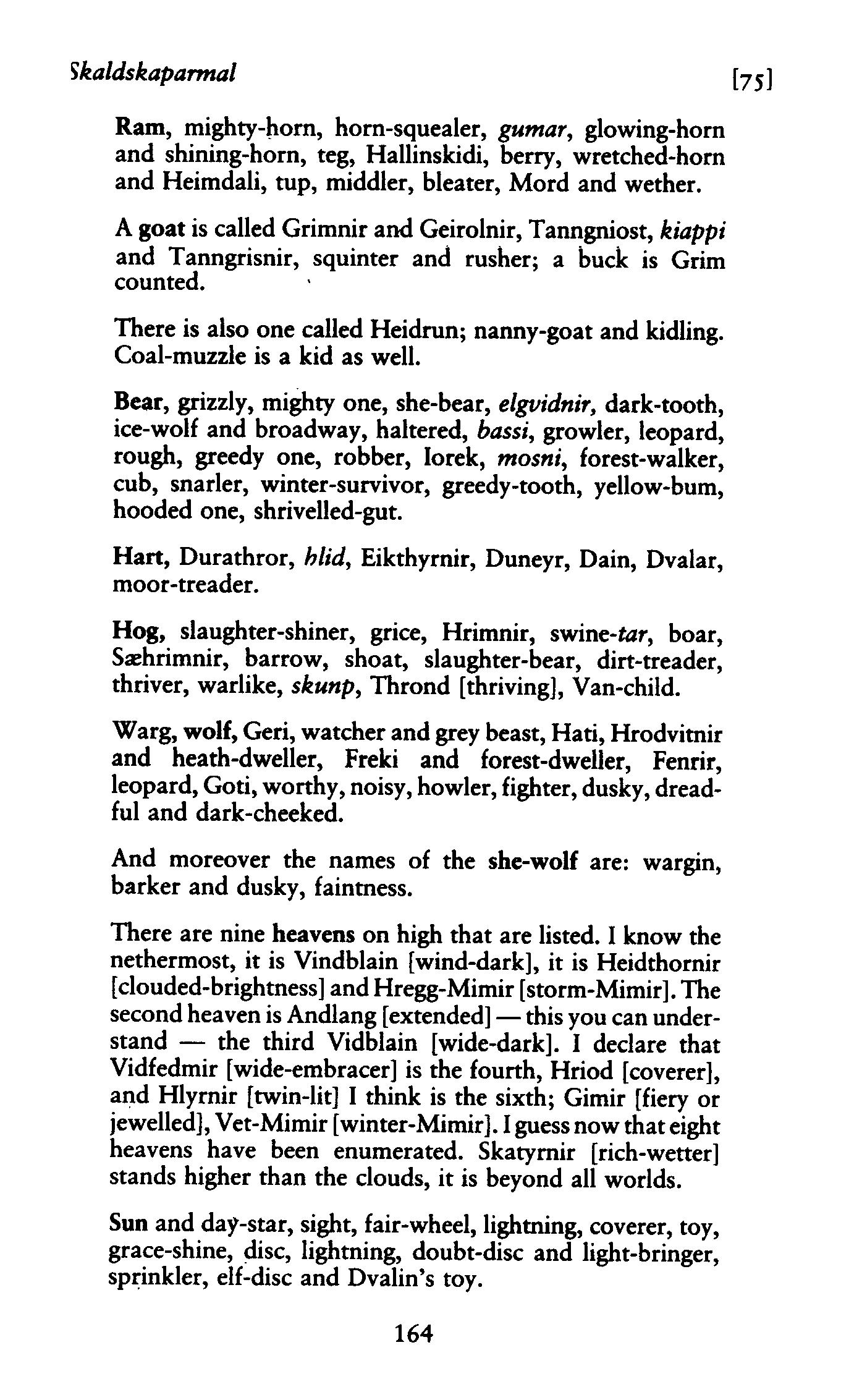 Skaldskaparmal [75]

Ram, mighty-horn, horn-squealer, gumar, glowing-horn and shining-horn, teg, Hallinskidi, berry, wretched-horn and Heimdali, tup, middler, bleater, Mord and wether.

A goat is called Grimnir and Geirolnir, Tanngniost, kiappi and Tanngrisnir, squinter and rusher; a buck is Grim counted.

There is also one called Heidrun; nanny-goat and kidling. Coal-muzzle is a kid as well.

Bear, grizzly, mighty one, she-bear, elgvidnir, dark-tooth, ice-wolf and broadway, haltered, bassi, growler, leopard, rough, greedy one, robber, Iorek, mosni, forest-walker, cub, snarler, winter-survivor, greedy-tooth, yellow-bum, hooded one, shrivelled-gut.

Hart, Durathror, hlid, Eikthyrnir, Duneyr, Dain, Dvalar, moor-treader.

Hog, slaughter-shiner, grice, Hrimnir, swine-tar, boar, Sæhrimnir, barrow, shoat, slaughter-bear, dirt-treader, thriver, warlike, skunp, Thrond [thriving], Van-child.

Warg, wolf, Geri, watcher and grey beast, Hati, Hrodvitnir and heath-dweller, Freki and forest-dweller, Fenrir, leopard, Goti, worthy, noisy, howler, fighter, dusky, dreadful and dark-cheeked.

And moreover the names of the she-wolf are: wargin, barker and dusky, faintness.

There are nine heavens on high that are listed. I know the nethermost, it is Vindblain [wind-dark], it is Heidthornir [clouded-brightness] and Hregg-Mimir [storm-Mimir]. The second heaven is Andlang [extended] — this you can understand — the third Vidblain [wide-dark]. I declare that Vidfedmir [wide-embracer] is the fourth, Hriod [coverer], and Hlyrnir [twin-lit] I think is the sixth; Gimir [fiery or jewelled], Vet-Mimir [winter-Mimir]. I guess now that eight heavens have been enumerated. Skatyrnir [rich-wetter] stands higher than the clouds, it is beyond all worlds.

Sun and day-star, sight, fair-wheel, lightning, coverer, toy, grace-shine, disc, lightning, doubt-disc and light-bringer, sprinkler, elf-disc and Dvalin's toy.

164